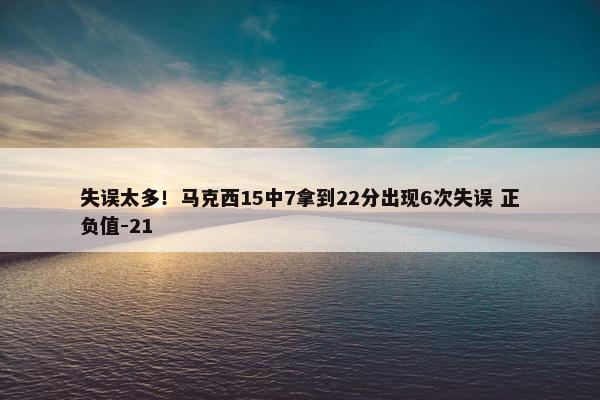 失误太多！马克西15中7拿到22分出现6次失误 正负值-21